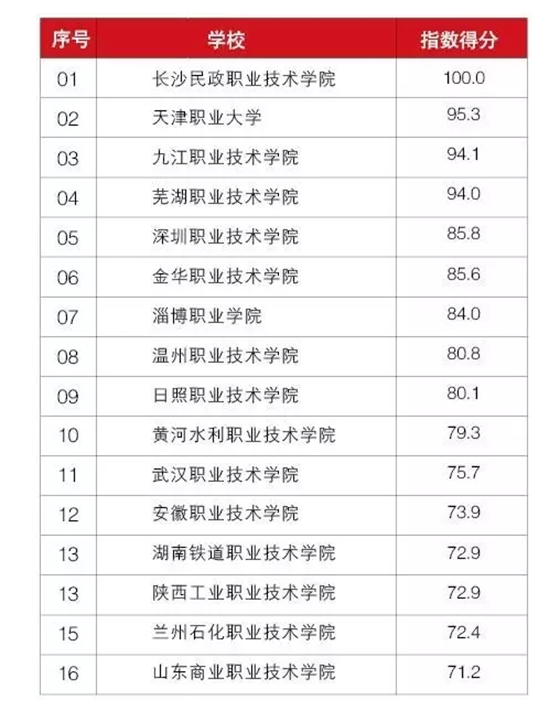 | 序号 | 学校 | 指数得分 |
|---|---|---|
| 01 | 长沙民政职业技术学院 | 100.0 |
| 02 | 天津职业大学 | 95.3 |
| 03 | 九江职业技术学院 | 94.1 |
| 04 | 芜湖职业技术学院 | 94.0 |
| 05 | 深圳职业技术学院 | 85.8 |
| 06 | 金华职业技术学院 | 85.6 |
| 07 | 淄博职业学院 | 84.0 |
| 08 | 温州职业技术学院 | 80.8 |
| 09 | 日照职业技术学院 | 80.1 |
| 10 | 黄河水利职业技术学院 | 79.3 |
| 11 | 武汉职业技术学院 | 75.7 |
| 12 | 安徽职业技术学院 | 73.9 |
| 13 | 湖南铁道职业技术学院 | 72.9 |
| 13 | 陕西工业职业技术学院 | 72.9 |
| 15 | 兰州石化职业技术学院 | 72.4 |
| 16 | 山东商业职业技术学院 | 71.2 |